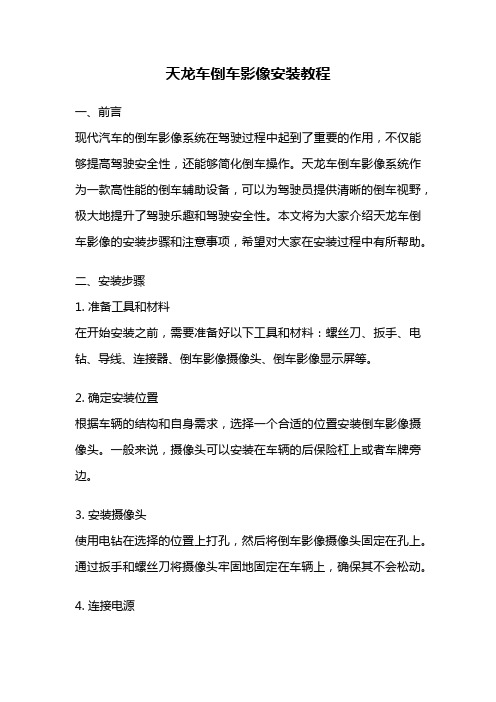 天龙车倒车影像安装教程

一、前言

现代汽车的倒车影像系统在驾驶过程中起到了重要的作用，不仅能够提高驾驶安全性，还能够简化倒车操作。天龙车倒车影像系统作为一款高性能的倒车辅助设备，可以为驾驶员提供清晰的倒车视野，极大地提升了驾驶乐趣和驾驶安全性。本文将为大家介绍天龙车倒车影像的安装步骤和注意事项，希望对大家在安装过程中有所帮助。

二、安装步骤

1. 准备工具和材料

在开始安装之前，需要准备好以下工具和材料：螺丝刀、扳手、电钻、导线、连接器、倒车影像摄像头、倒车影像显示屏等。

2. 确定安装位置

根据车辆的结构和自身需求，选择一个合适的位置安装倒车影像摄像头。一般来说，摄像头可以安装在车辆的后保险杠上或者车牌旁边。

3. 安装摄像头

使用电钻在选择的位置上打孔，然后将倒车影像摄像头固定在孔上。通过扳手和螺丝刀将摄像头牢固地固定在车辆上，确保其不会松动。

4. 连接电源